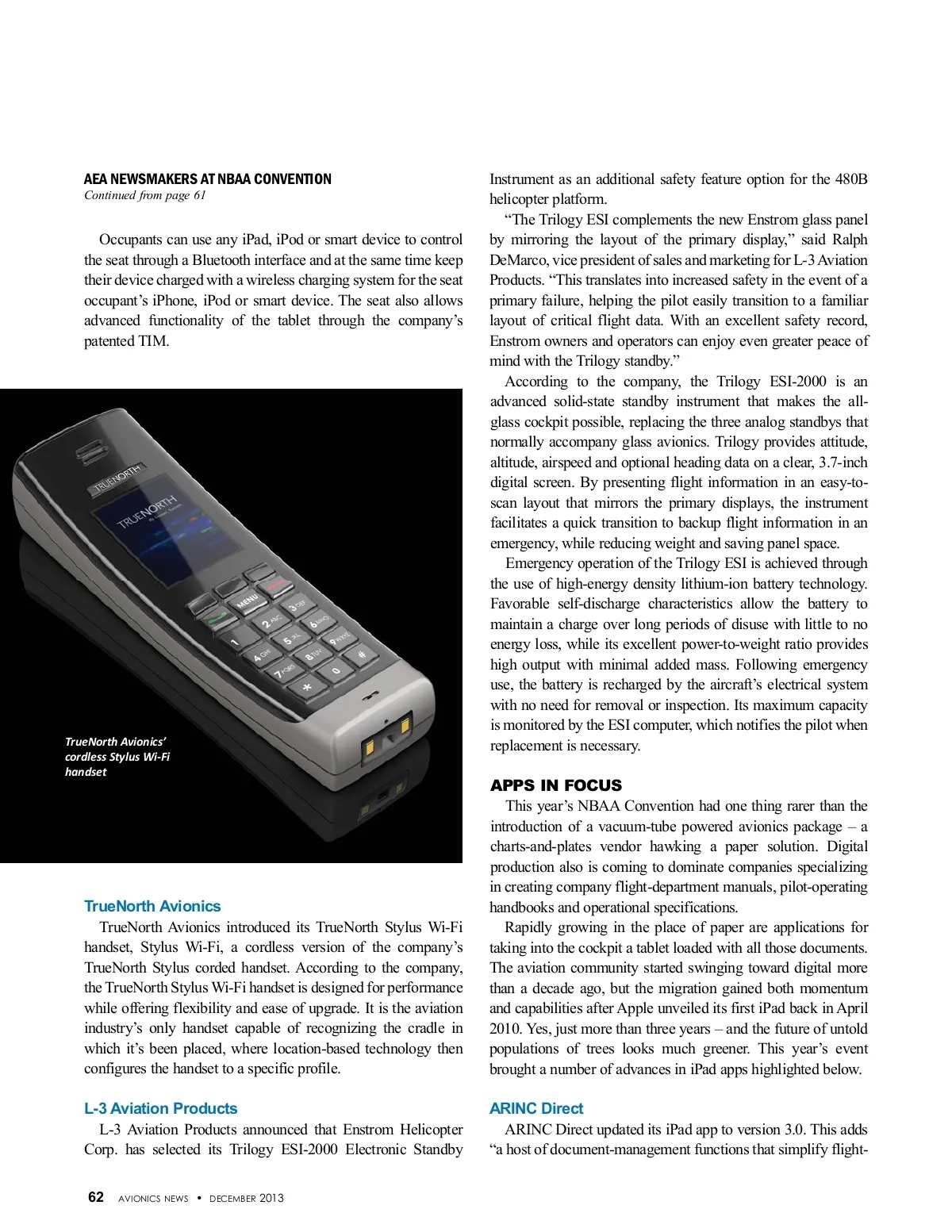 AEA NEWSMAKERS AT NBAA CONVENTION
Continued from page 61

Occupants can use any iPad, iPod or smart device to control the seat through a Bluetooth interface and at the same time keep their device charged with a wireless charging system for the seat occupant's iPhone, iPod or smart device. The seat also allows advanced functionality of the tablet through the company's patented TIM.

TRUENORTH
TRUENORTH
MENU
1
2 ABC
3 DEF
4 GHI
5 JKL
6 MNO
7 PQRS
8 TUV
9 WXYZ
*
0
#

TrueNorth Avionics' cordless Stylus Wi-Fi handset

TrueNorth Avionics
TrueNorth Avionics introduced its TrueNorth Stylus Wi-Fi handset, Stylus Wi-Fi, a cordless version of the company's TrueNorth Stylus corded handset. According to the company, the TrueNorth Stylus Wi-Fi handset is designed for performance while offering flexibility and ease of upgrade. It is the aviation industry's only handset capable of recognizing the cradle in which it's been placed, where location-based technology then configures the handset to a specific profile.

L-3 Aviation Products
L-3 Aviation Products announced that Enstrom Helicopter Corp. has selected its Trilogy ESI-2000 Electronic Standby Instrument as an additional safety feature option for the 480B helicopter platform.

"The Trilogy ESI complements the new Enstrom glass panel by mirroring the layout of the primary display," said Ralph DeMarco, vice president of sales and marketing for L-3 Aviation Products. "This translates into increased safety in the event of a primary failure, helping the pilot easily transition to a familiar layout of critical flight data. With an excellent safety record, Enstrom owners and operators can enjoy even greater peace of mind with the Trilogy standby."

According to the company, the Trilogy ESI-2000 is an advanced solid-state standby instrument that makes the all-glass cockpit possible, replacing the three analog standbys that normally accompany glass avionics. Trilogy provides attitude, altitude, airspeed and optional heading data on a clear, 3.7-inch digital screen. By presenting flight information in an easy-to-scan layout that mirrors the primary displays, the instrument facilitates a quick transition to backup flight information in an emergency, while reducing weight and saving panel space.

Emergency operation of the Trilogy ESI is achieved through the use of high-energy density lithium-ion battery technology. Favorable self-discharge characteristics allow the battery to maintain a charge over long periods of disuse with little to no energy loss, while its excellent power-to-weight ratio provides high output with minimal added mass. Following emergency use, the battery is recharged by the aircraft's electrical system with no need for removal or inspection. Its maximum capacity is monitored by the ESI computer, which notifies the pilot when replacement is necessary.

APPS IN FOCUS
This year's NBAA Convention had one thing rarer than the introduction of a vacuum-tube powered avionics package – a charts-and-plates vendor hawking a paper solution. Digital production also is coming to dominate companies specializing in creating company flight-department manuals, pilot-operating handbooks and operational specifications.

Rapidly growing in the place of paper are applications for taking into the cockpit a tablet loaded with all those documents. The aviation community started swinging toward digital more than a decade ago, but the migration gained both momentum and capabilities after Apple unveiled its first iPad back in April 2010. Yes, just more than three years – and the future of untold populations of trees looks much greener. This year's event brought a number of advances in iPad apps highlighted below.

ARINC Direct
ARINC Direct updated its iPad app to version 3.0. This adds "a host of document-management functions that simplify flight-

62 AVIONICS NEWS • DECEMBER 2013